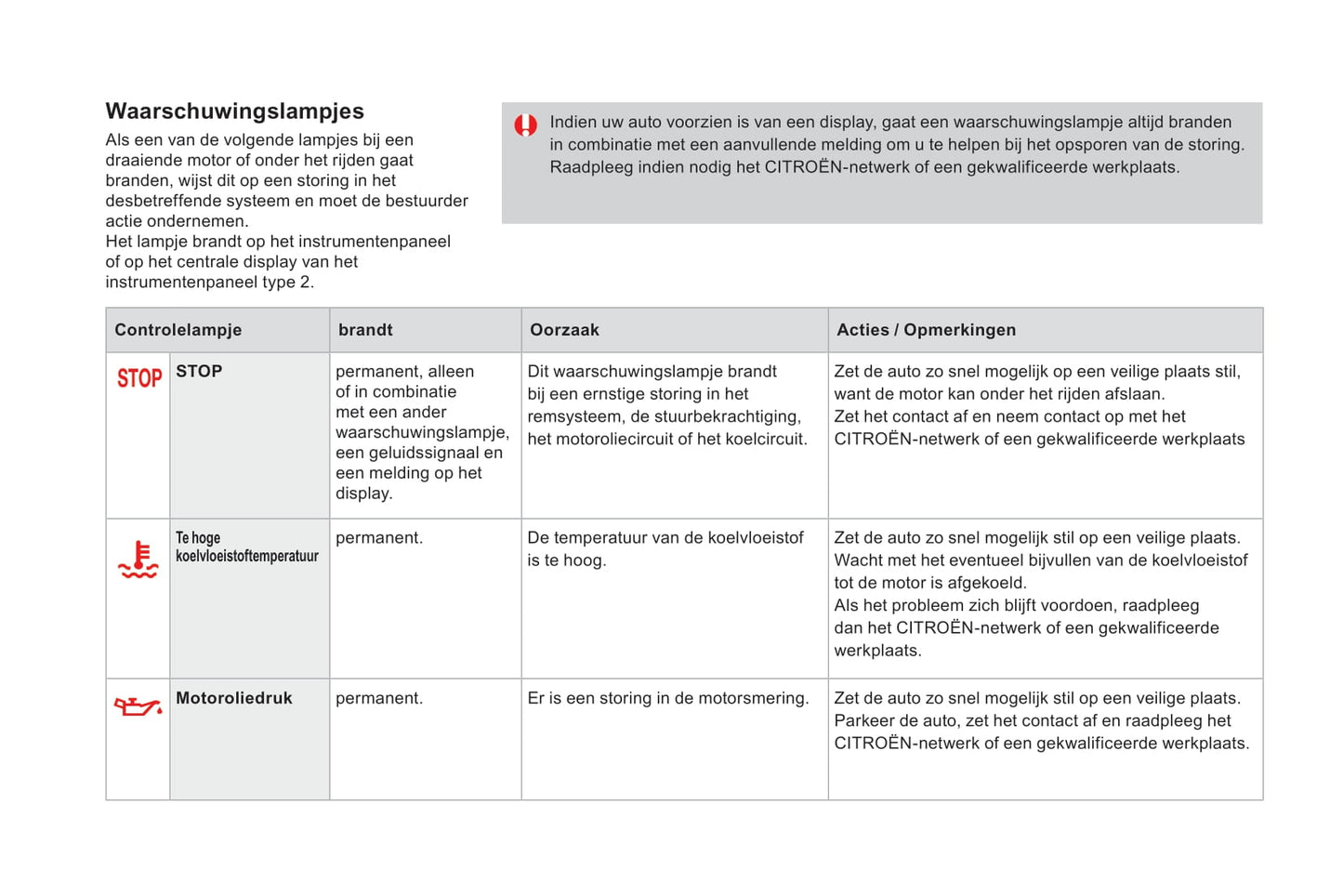 Waarschuwingslampjes

Als een van de volgende lampjes bij een draaiende motor of onder het rijden gaat branden, wijst dit op een storing in het desbetreffende systeem en moet de bestuurder actie ondernemen.
Het lampje brandt op het instrumentenpaneel of op het centrale display van het instrumentenpaneel type 2.

Indien uw auto voorzien is van een display, gaat een waarschuwingslampje altijd branden in combinatie met een aanvullende melding om u te helpen bij het opsporen van de storing. Raadpleeg indien nodig het CITROËN-netwerk of een gekwalificeerde werkplaats.

| Controlelampje | | brandt | Oorzaak | Acties / Opmerkingen |
|---|---|---|---|---|
| STOP | STOP | permanent, alleen of in combinatie met een ander waarschuwingslampje, een geluidssignaal en een melding op het display. | Dit waarschuwingslampje brandt bij een ernstige storing in het remsysteem, de stuurbekrachtiging, het motoroliecircuit of het koelcircuit. | Zet de auto zo snel mogelijk op een veilige plaats stil, want de motor kan onder het rijden afslaan. Zet het contact af en neem contact op met het CITROËN-netwerk of een gekwalificeerde werkplaats |
| | Te hoge koelvloeistoftemperatuur | permanent. | De temperatuur van de koelvloeistof is te hoog. | Zet de auto zo snel mogelijk stil op een veilige plaats. Wacht met het eventueel bijvullen van de koelvloeistof tot de motor is afgekoeld. Als het probleem zich blijft voordoen, raadpleeg dan het CITROËN-netwerk of een gekwalificeerde werkplaats. |
| | Motoroliedruk | permanent. | Er is een storing in de motorsmering. | Zet de auto zo snel mogelijk stil op een veilige plaats. Parkeer de auto, zet het contact af en raadpleeg het CITROËN-netwerk of een gekwalificeerde werkplaats. |